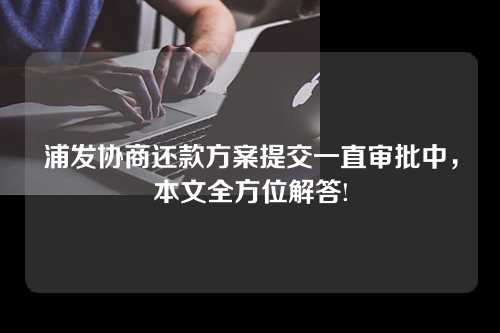 浦发协商还款方案提交一直审批中，本文全方位解答!